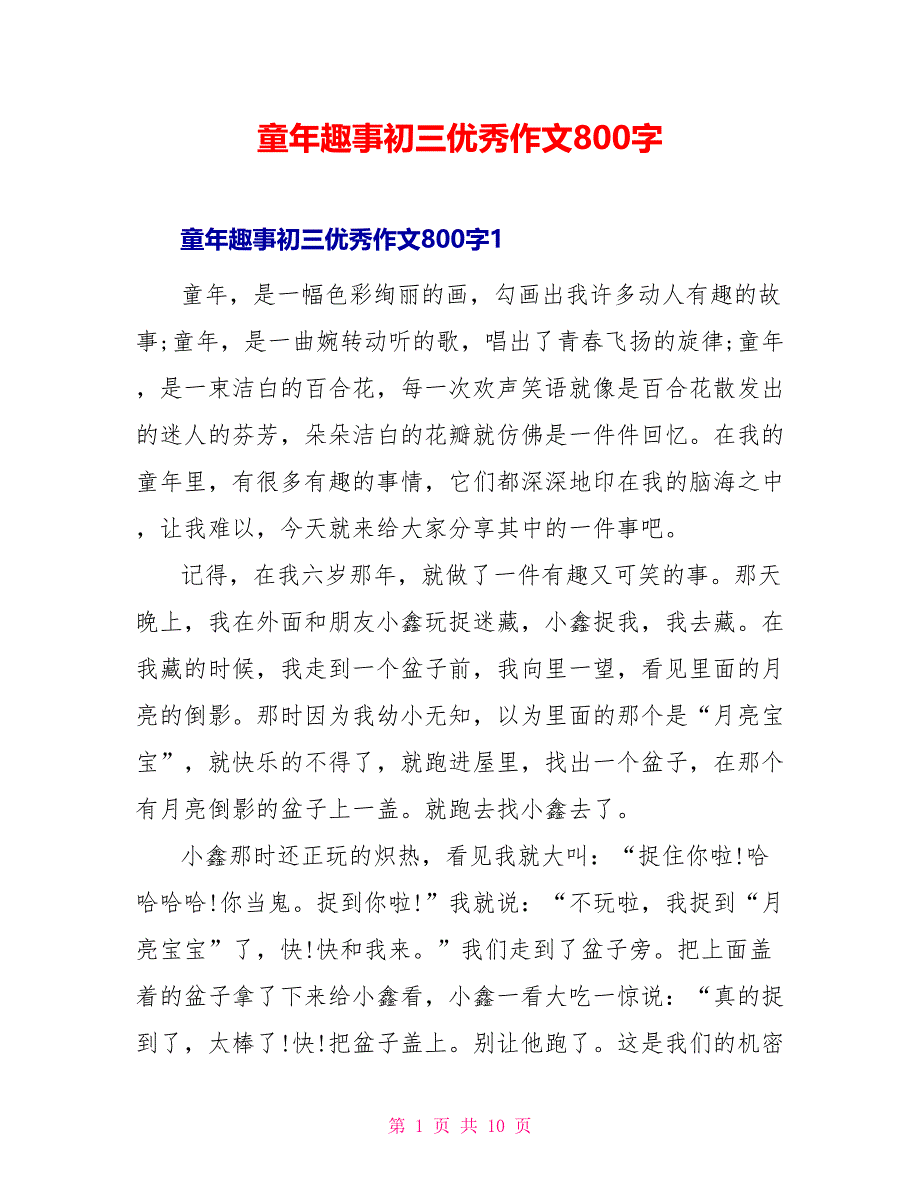 童年趣事初三优秀作文800字

童年趣事初三优秀作文800字1

童年，是一幅色彩绚丽的画，勾画出我许多动人有趣的故事;童年，是一曲婉转动听的歌，唱出了青春飞扬的旋律;童年，是一束洁白的百合花，每一次欢声笑语就像是百合花散发出的迷人的芬芳，朵朵洁白的花瓣就仿佛是一件件回忆。在我的童年里，有很多有趣的事情，它们都深深地印在我的脑海之中，让我难以，今天就来给大家分享其中的一件事吧。

记得，在我六岁那年，就做了一件有趣又可笑的事。那天晚上，我在外面和朋友小鑫玩捉迷藏，小鑫捉我，我去藏。在我藏的时候，我走到一个盆子前，我向里一望，看见里面的月亮的倒影。那时因为我幼小无知，以为里面的那个是“月亮宝宝”，就快乐的不得了，就跑进屋里，找出一个盆子，在那个有月亮倒影的盆子上一盖。就跑去找小鑫去了。

小鑫那时还正玩的炽热，看见我就大叫：“捉住你啦!哈哈哈哈!你当鬼。捉到你啦!”我就说：“不玩啦，我捉到“月亮宝宝”了，快!快和我来。”我们走到了盆子旁。把上面盖着的盆子拿了下来给小鑫看，小鑫一看大吃一惊说：“真的捉到了，太棒了!快!把盆子盖上。别让他跑了。这是我们的机密

第 1 页 共 10 页